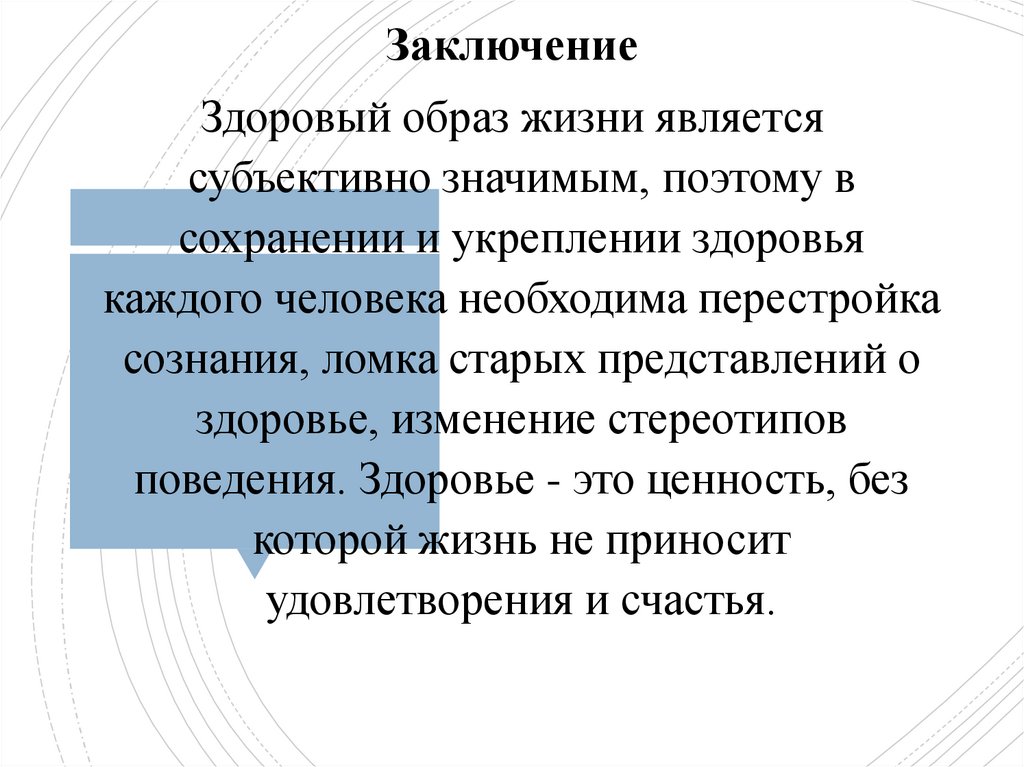 Заключение

Здоровый образ жизни является субъективно значимым, поэтому в сохранении и укреплении здоровья каждого человека необходима перестройка сознания, ломка старых представлений о здоровье, изменение стереотипов поведения. Здоровье - это ценность, без которой жизнь не приносит удовлетворения и счастья.